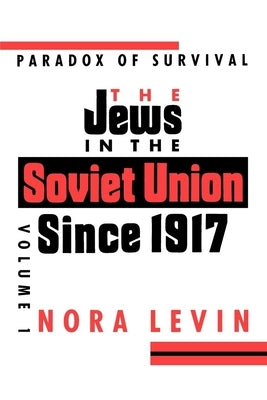 PARADOX OF SURVIVAL

THE
Jews
IN THE
Soviet Union
Since 1917

VOLUME 1

NORA LEVIN